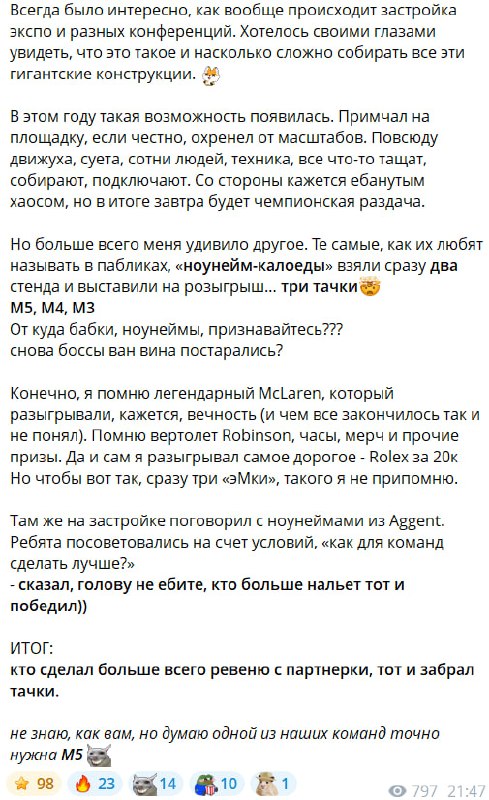 Всегда было интересно, как вообще происходит застройка экспо и разных конференций. Хотелось своими глазами увидеть, что это такое и насколько сложно собирать все эти гигантские конструкции.

В этом году такая возможность появилась. Примчал на площадку, если честно, охренел от масштабов. Повсюду движуха, суета, сотни людей, техника, все что-то тащат, собирают, подключают. Со стороны кажется ебанутым хаосом, но в итоге завтра будет чемпионская раздача.

Но больше всего меня удивило другое. Те самые, как их любят называть в пабликах, «ноунейм-калоеды» взяли сразу два стенда и выставили на розыгрыш... три тачки
M5, M4, M3
От куда бабки, ноунеймы, признавайтесь???
снова боссы ван вина постарались?

Конечно, я помню легендарный McLaren, который разыгрывали, кажется, вечность (и чем все закончилось так и не понял). Помню вертолет Robinson, часы, мерч и прочие призы. Да и сам я разыгрывал самое дорогое - Rolex за 20к
Но чтобы вот так, сразу три «эМки», такого я не припомню.

Там же на застройке поговорил с ноунеймами из Aggent. Ребята посоветовались на счет условий, «как для команд сделать лучше?»
- сказал, голову не ебите, кто больше нальет тот и победил))

ИТОГ:
кто сделал больше всего ревеню с партнерки, тот и забрал тачки.

не знаю, как вам, но думаю одной из наших команд точно нужна M5

98 23 14 10 1 797 21:47